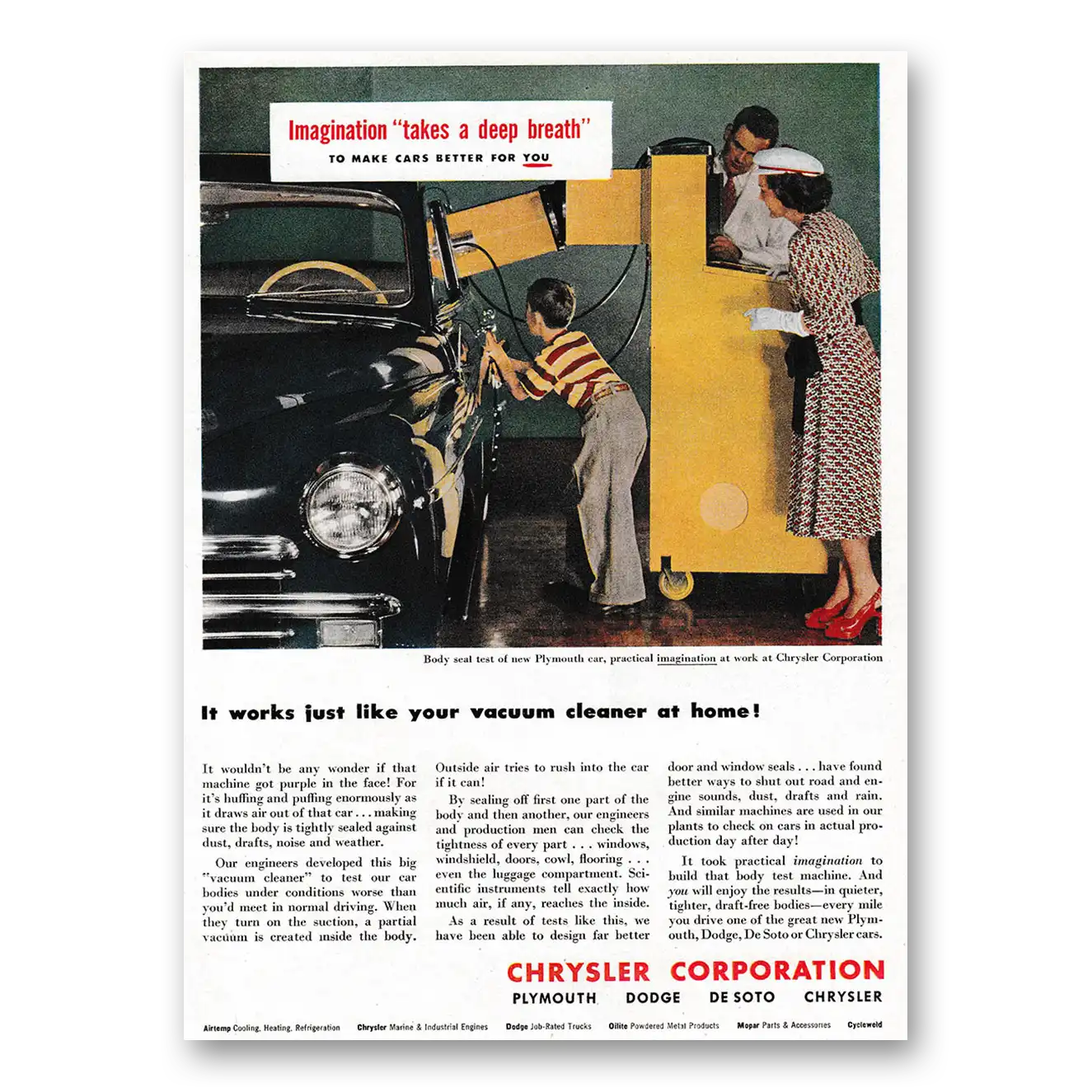 Imagination "takes a deep breath"
TO MAKE CARS BETTER FOR YOU

Body seal test of new Plymouth car, practical imagination at work at Chrysler Corporation

It works just like your vacuum cleaner at home!

It wouldn't be any wonder if that machine got purple in the face! For it's huffing and puffing enormously as it draws air out of that car . . . making sure the body is tightly sealed against dust, drafts, noise and weather.

Our engineers developed this big "vacuum cleaner" to test our car bodies under conditions worse than you'd meet in normal driving. When they turn on the suction, a partial vacuum is created inside the body. Outside air tries to rush into the car if it can!

By sealing off first one part of the body and then another, our engineers and production men can check the tightness of every part . . . windows, windshield, doors, cowl, flooring . . . even the luggage compartment. Scientific instruments tell exactly how much air, if any, reaches the inside.

As a result of tests like this, we have been able to design far better door and window seals . . . have found better ways to shut out road and engine sounds, dust, drafts and rain. And similar machines are used in our plants to check on cars in actual production day after day!

It took practical imagination to build that body test machine. And you will enjoy the results—in quieter, tighter, draft-free bodies—every mile you drive one of the great new Plymouth, Dodge, De Soto or Chrysler cars.

CHRYSLER CORPORATION
PLYMOUTH DODGE DE SOTO CHRYSLER

Airtemp Cooling, Heating, Refrigeration Chrysler Marine & Industrial Engines Dodge Job-Rated Trucks Oilite Powdered Metal Products Mopar Parts & Accessories Cycleweld